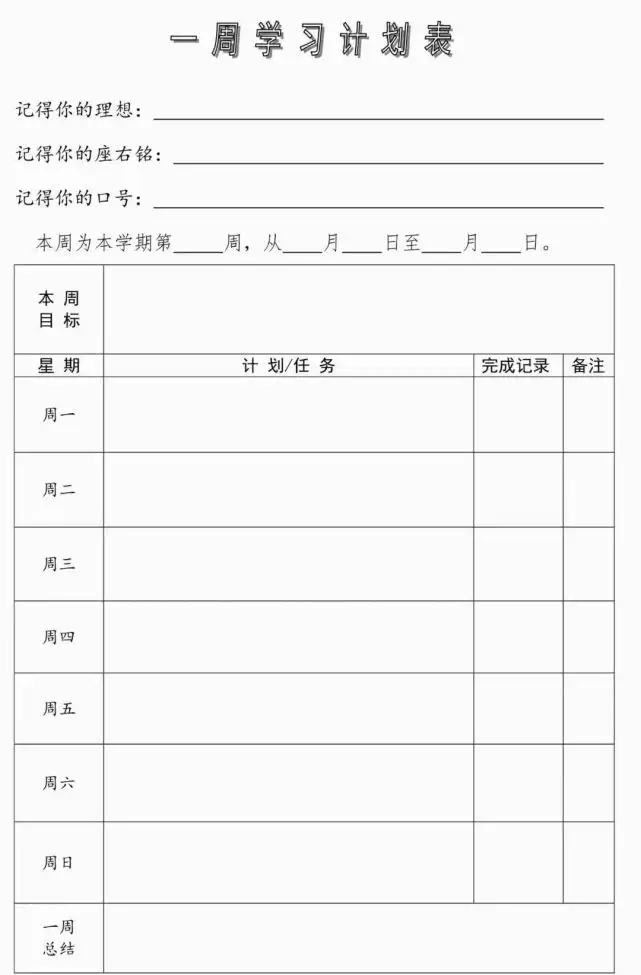 一周学习计划表

记得你的理想：____

记得你的座右铭：____

记得你的口号：____

本周为本学期第____周，从____月____日至____月____日。

| 本周目标 | | | |
|---|---|---|---|
| 星期 | 计划/任务 | 完成记录 | 备注 |
| 周一 | | | |
| 周二 | | | |
| 周三 | | | |
| 周四 | | | |
| 周五 | | | |
| 周六 | | | |
| 周日 | | | |
| 一周总结 | | | |